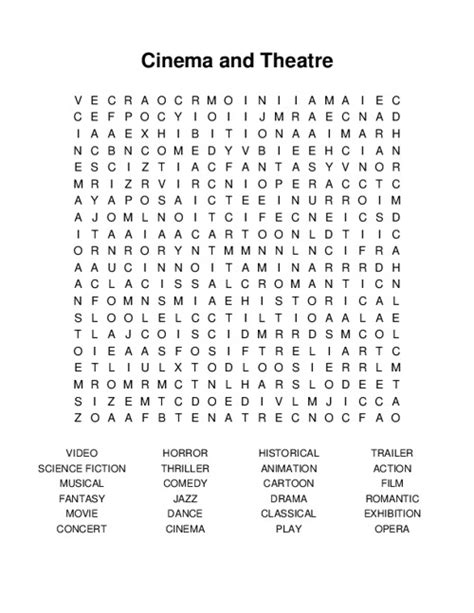 Cinema and Theatre

V E C R A O C R M O I N I I A M A I E C
C E F P O C Y I O I I J M R A E C N A D
I A A E X H I B I T I O N A A I M A R H
N C B N C O M E D Y V B I E E H C I A N
E S C I Z T I A C F A N T A S Y V N O R
M R I Z R V I R C N I O P E R A C C T C
A Y A P O S A I C T E E I N U R R O I M
A J O M L N O I T C I F E C N E I C S D
I T A A I A A C A R T O O N L D T I I C
O R N R O R Y N T M M N N L N C I F R A
A A U C I N N O I T A M I N A R R R D H
A C L A C I S S A L C R O M A N T I C N
N F O M N S M I A E H I S T O R I C A L
S L O O L E L C C T I L T I O A A L A E
T L A J C O I S C I D M R R D S M C O L
O I E A A S F O S I F T R E L I A R T C
E T L I U L X T O D L O O S I E R R L M
M R O M R M C T N L H A R S L O D E E T
S I Z E M T C D O E D I V L M J I C C A
Z O A A F B T E N A T R E C N O C F A O

VIDEO
SCIENCE FICTION
MUSICAL
FANTASY
MOVIE
CONCERT

HORROR
THRILLER
COMEDY
JAZZ
DANCE
CINEMA

HISTORICAL
ANIMATION
CARTOON
DRAMA
CLASSICAL
PLAY

TRAILER
ACTION
FILM
ROMANTIC
EXHIBITION
OPERA